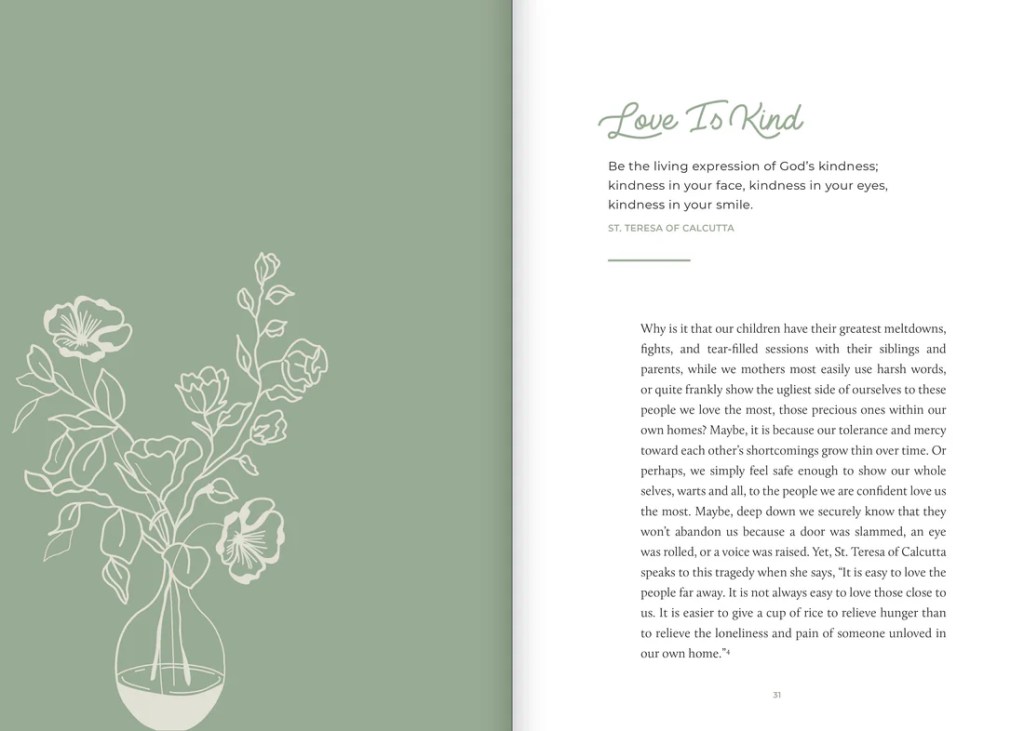 Love Is Kind

Be the living expression of God's kindness; kindness in your face, kindness in your eyes, kindness in your smile.

ST. TERESA OF CALCUTTA

Why is it that our children have their greatest meltdowns, fights, and tear-filled sessions with their siblings and parents, while we mothers most easily use harsh words, or quite frankly show the ugliest side of ourselves to these people we love the most, those precious ones within our own homes? Maybe, it is because our tolerance and mercy toward each other's shortcomings grow thin over time. Or perhaps, we simply feel safe enough to show our whole selves, warts and all, to the people we are confident love us the most. Maybe, deep down we securely know that they won't abandon us because a door was slammed, an eye was rolled, or a voice was raised. Yet, St. Teresa of Calcutta speaks to this tragedy when she says, "It is easy to love the people far away. It is not always easy to love those close to us. It is easier to give a cup of rice to relieve hunger than to relieve the loneliness and pain of someone unloved in our own home."$^4$

31